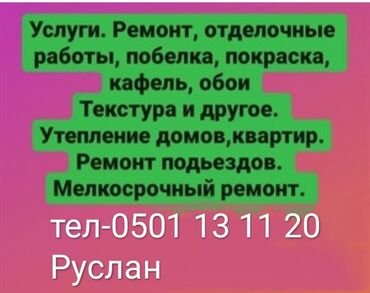 Услуги. Ремонт, отделочные работы, побелка, покраска, кафель, обои
Текстура и другое.
Утепление домов,квартир.
Ремонт подьездов.
Мелкосрочный ремонт.
тел-0501 13 11 20
Руслан